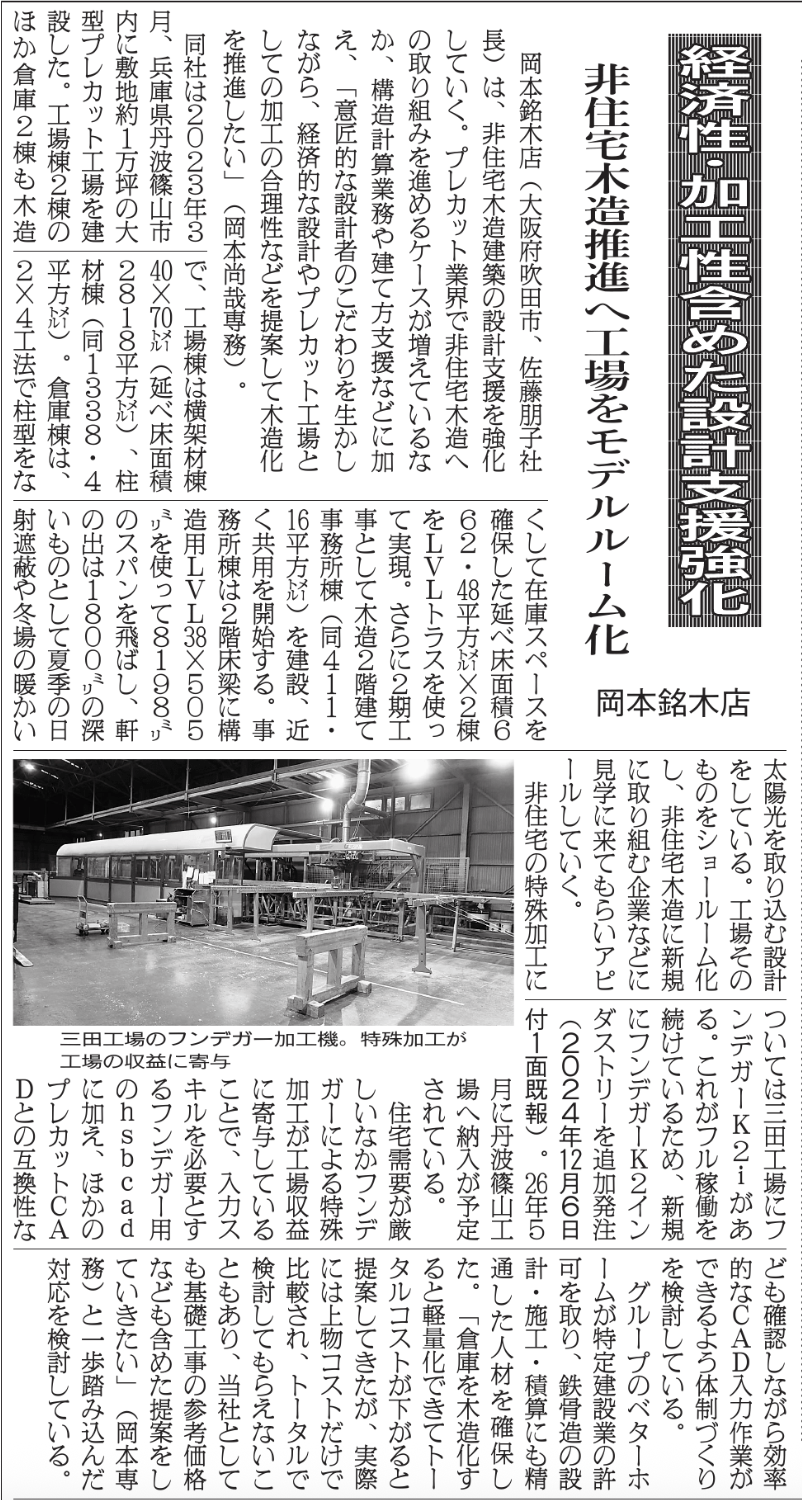 経済性・加工性含めた設計支援強化

非住宅木造推進へ工場をモデルルーム化

岡本銘木店

岡本銘木店（大阪府吹田市、佐藤朋子社長）は、非住宅木造建築の設計支援を強化していく。プレカット業界で非住宅木造への取り組みを進めるケースが増えているなか、構造計算業務や建て方支援などに加え、「意匠的な設計者のこだわりを生かしながら、経済的な設計やプレカット工場としての加工の合理性などを提案して木造化を推進したい」（岡本尚哉専務）。

同社は2023年3月、兵庫県丹波篠山市内に敷地約1万坪の大型プレカット工場を建設した。工場棟2棟のほか倉庫2棟も木造で、工場棟は横架材棟40×70㍍（延べ床面積2818平方㍍）、柱材棟（同1338・4平方㍍）。倉庫棟は、2×4工法で柱型をなくして在庫スペースを確保した延べ床面積662・48平方㍍×2棟をLVLトラスを使って実現。さらに2期工事として木造2階建て事務所棟（同411・16平方㍍）を建設、近く共用を開始する。事務所棟は2階床梁に構造用LVL38×505㍉を使って8198㍉のスパンを飛ばし、軒の出は1800㍉の深いものとして夏季の日射遮蔽や冬場の暖かい太陽光を取り込む設計をしている。工場そのものをショールーム化し、非住宅木造に新規に取り組む企業などに見学に来てもらいアピールしていく。

非住宅の特殊加工については三田工場にフンデガーK2iがある。これがフル稼働を続けているため、新規にフンデガーK2インダストリーを追加発注（2024年12月6日付1面既報）。26年5月に丹波篠山工場へ納入が予定されている。

住宅需要が厳しいなかフンデガーによる特殊加工が工場収益に寄与していることで、入力スキルを必要とするフンデガー用のhsbcadに加え、ほかのプレカットCADとの互換性なども確認しながら効率的なCAD入力作業ができるよう体制づくりを検討している。

グループのベターホームが特定建設業の許可を取り、鉄骨造の設計・施工・積算にも精通した人材を確保した。「倉庫を木造化すると軽量化できてトータルコストが下がると提案してきたが、実際には上物コストだけで比較され、トータルで検討してもらえないこともあり、当社としても基礎工事の参考価格なども含めた提案をしていきたい」（岡本専務）と一歩踏み込んだ対応を検討している。

三田工場のフンデガー加工機。特殊加工が工場の収益に寄与